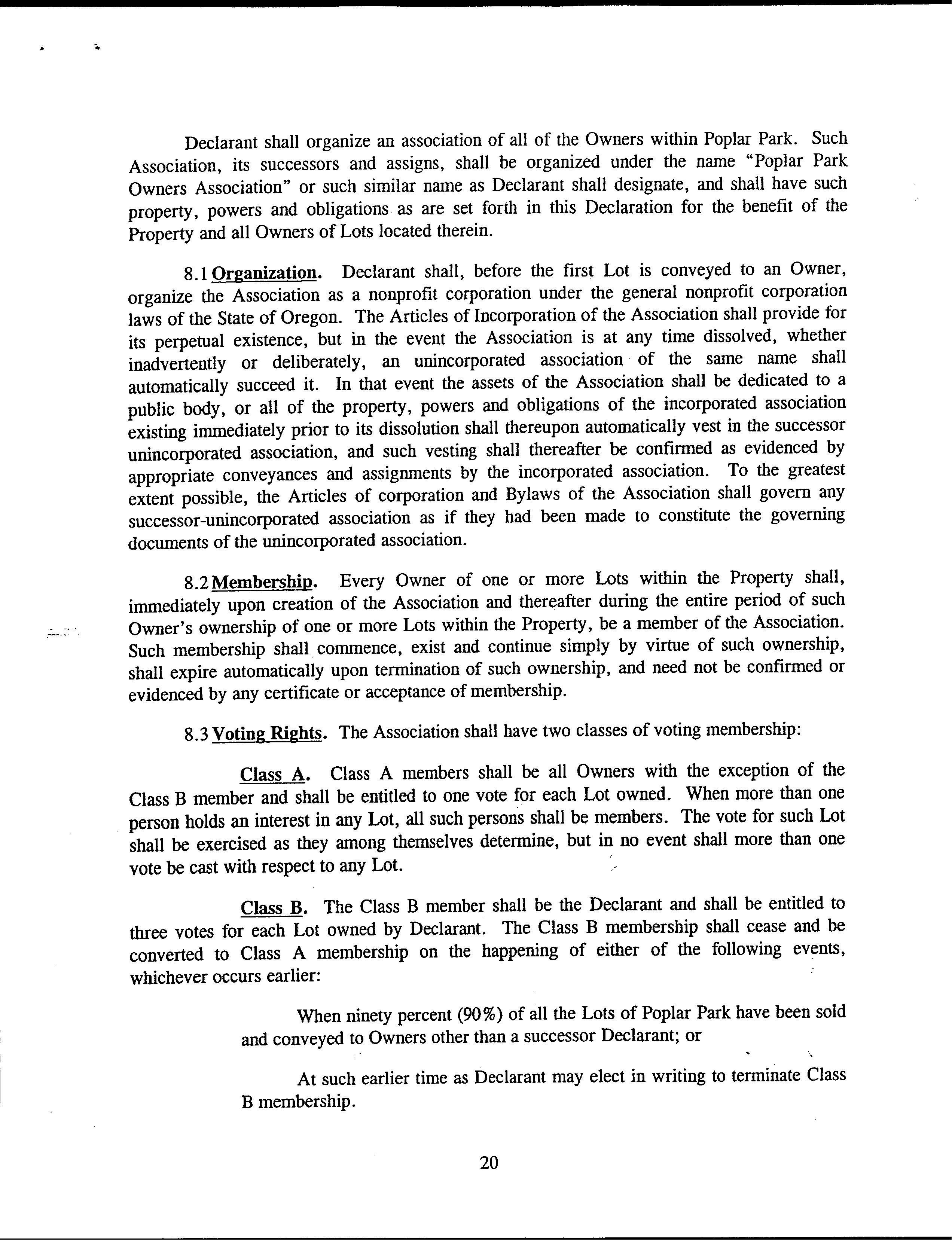 Declarant shall organize an association of all of the Owners within Poplar Park. Such Association, its successors and assigns, shall be organized under the name "Poplar Park Owners Association" or such similar name as Declarant shall designate, and shall have such property, powers and obligations as are set forth in this Declaration for the benefit of the Property and all Owners of Lots located therein.

8.1 Organization. Declarant shall, before the first Lot is conveyed to an Owner, organize the Association as a nonprofit corporation under the general nonprofit corporation laws of the State of Oregon. The Articles of Incorporation of the Association shall provide for its perpetual existence, but in the event the Association is at any time dissolved, whether inadvertently or deliberately, an unincorporated association of the same name shall automatically succeed it. In that event the assets of the Association shall be dedicated to a public body, or all of the property, powers and obligations of the incorporated association existing immediately prior to its dissolution shall thereupon automatically vest in the successor unincorporated association, and such vesting shall thereafter be confirmed as evidenced by appropriate conveyances and assignments by the incorporated association. To the greatest extent possible, the Articles of corporation and Bylaws of the Association shall govern any successor-unincorporated association as if they had been made to constitute the governing documents of the unincorporated association.

8.2 Membership. Every Owner of one or more Lots within the Property shall, immediately upon creation of the Association and thereafter during the entire period of such Owner's ownership of one or more Lots within the Property, be a member of the Association. Such membership shall commence, exist and continue simply by virtue of such ownership, shall expire automatically upon termination of such ownership, and need not be confirmed or evidenced by any certificate or acceptance of membership.

8.3 Voting Rights. The Association shall have two classes of voting membership:

Class A. Class A members shall be all Owners with the exception of the Class B member and shall be entitled to one vote for each Lot owned. When more than one person holds an interest in any Lot, all such persons shall be members. The vote for such Lot shall be exercised as they among themselves determine, but in no event shall more than one vote be cast with respect to any Lot.

Class B. The Class B member shall be the Declarant and shall be entitled to three votes for each Lot owned by Declarant. The Class B membership shall cease and be converted to Class A membership on the happening of either of the following events, whichever occurs earlier:

When ninety percent (90%) of all the Lots of Poplar Park have been sold and conveyed to Owners other than a successor Declarant; or

At such earlier time as Declarant may elect in writing to terminate Class B membership.

20